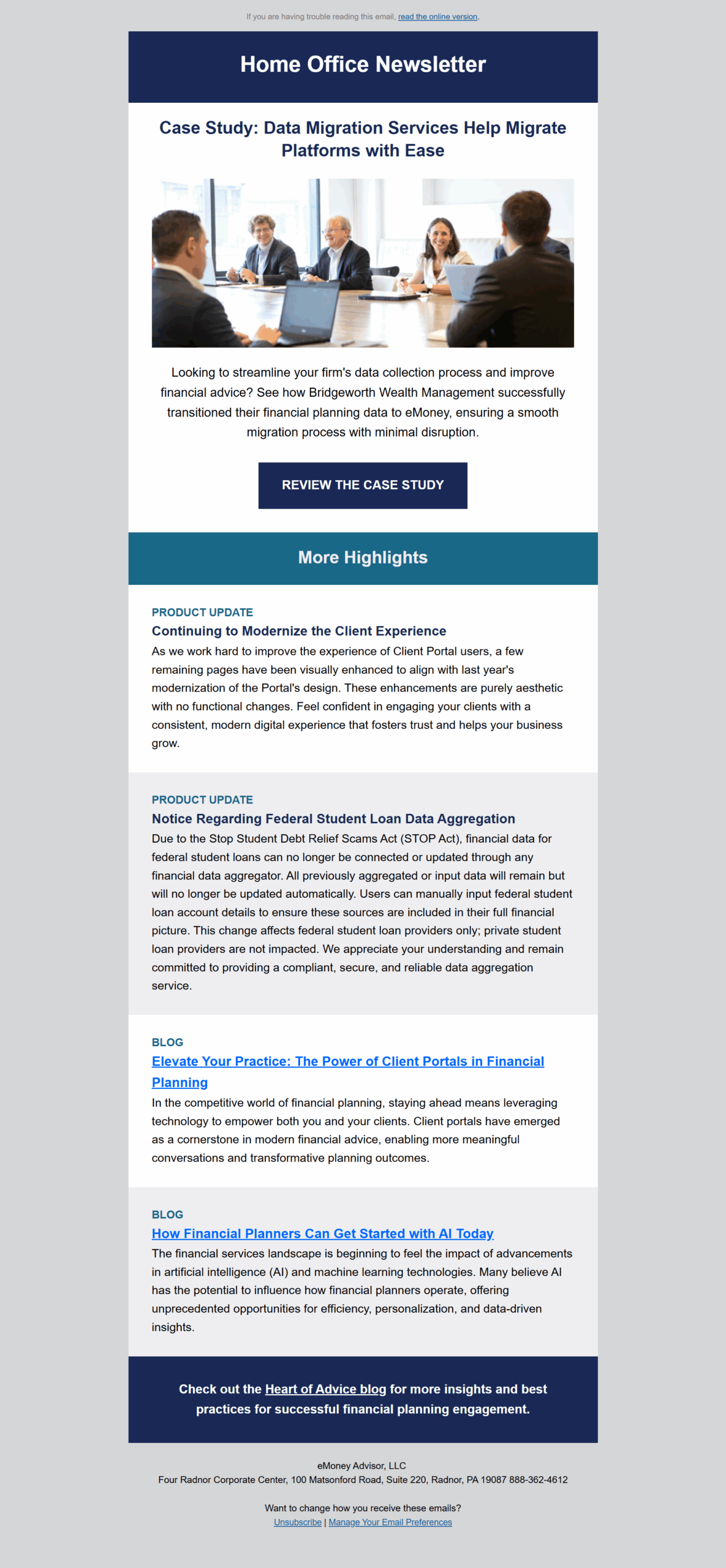 If you are having trouble reading this email, read the online version.

Home Office Newsletter

Case Study: Data Migration Services Help Migrate Platforms with Ease

Looking to streamline your firm's data collection process and improve financial advice? See how Bridgeworth Wealth Management successfully transitioned their financial planning data to eMoney, ensuring a smooth migration process with minimal disruption.

REVIEW THE CASE STUDY

More Highlights

PRODUCT UPDATE
Continuing to Modernize the Client Experience
As we work hard to improve the experience of Client Portal users, a few remaining pages have been visually enhanced to align with last year's modernization of the Portal's design. These enhancements are purely aesthetic with no functional changes. Feel confident in engaging your clients with a consistent, modern digital experience that fosters trust and helps your business grow.

PRODUCT UPDATE
Notice Regarding Federal Student Loan Data Aggregation
Due to the Stop Student Debt Relief Scams Act (STOP Act), financial data for federal student loans can no longer be connected or updated through any financial data aggregator. All previously aggregated or input data will remain but will no longer be updated automatically. Users can manually input federal student loan account details to ensure these sources are included in their full financial picture. This change affects federal student loan providers only; private student loan providers are not impacted. We appreciate your understanding and remain committed to providing a compliant, secure, and reliable data aggregation service.

BLOG
Elevate Your Practice: The Power of Client Portals in Financial Planning
In the competitive world of financial planning, staying ahead means leveraging technology to empower both you and your clients. Client portals have emerged as a cornerstone in modern financial advice, enabling more meaningful conversations and transformative planning outcomes.

BLOG
How Financial Planners Can Get Started with AI Today
The financial services landscape is beginning to feel the impact of advancements in artificial intelligence (AI) and machine learning technologies. Many believe AI has the potential to influence how financial planners operate, offering unprecedented opportunities for efficiency, personalization, and data-driven insights.

Check out the Heart of Advice blog for more insights and best practices for successful financial planning engagement.

eMoney Advisor, LLC
Four Radnor Corporate Center, 100 Matsonford Road, Suite 220, Radnor, PA 19087 888-362-4612

Want to change how you receive these emails?
Unsubscribe | Manage Your Email Preferences